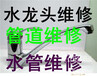 水龙头维修

管道维修

水管维修